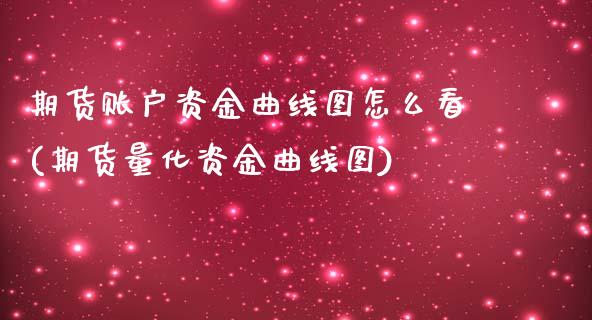 期货账户资金曲线图怎么看
(期货量化资金曲线图)